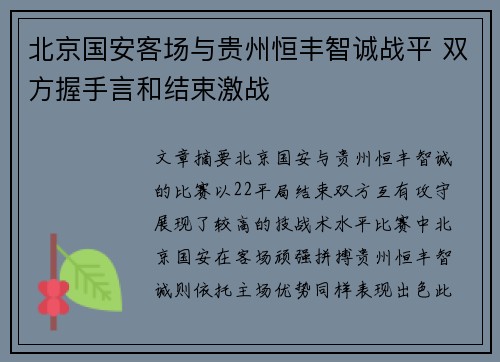 北京国安客场与贵州恒丰智诚战平 双方握手言和结束激战

文章摘要北京国安与贵州恒丰智诚的比赛以22平局结束双方互有攻守展现了较高的技战术水平比赛中北京国安在客场顽强拼搏贵州恒丰智诚则依托主场优势同样表现出色此